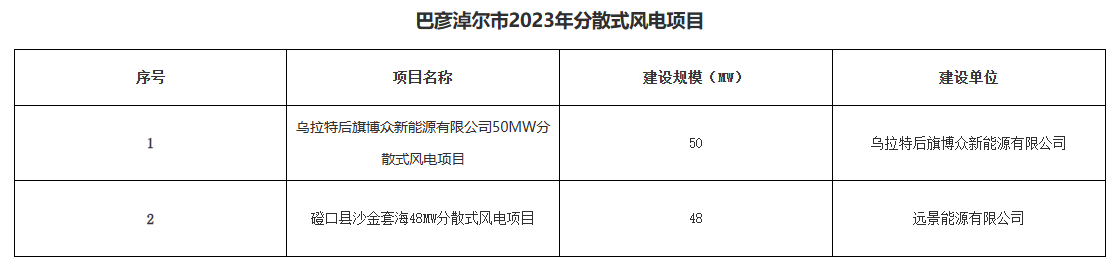 巴彦淖尔市2023年分散式风电项目

| 序号 | 项目名称 | 建设规模（MW） | 建设单位 |
|---|---|---|---|
| 1 | 乌拉特后旗博众新能源有限公司50MW分散式风电项目 | 50 | 乌拉特后旗博众新能源有限公司 |
| 2 | 磴口县沙金套海48MW分散式风电项目 | 48 | 远景能源有限公司 |